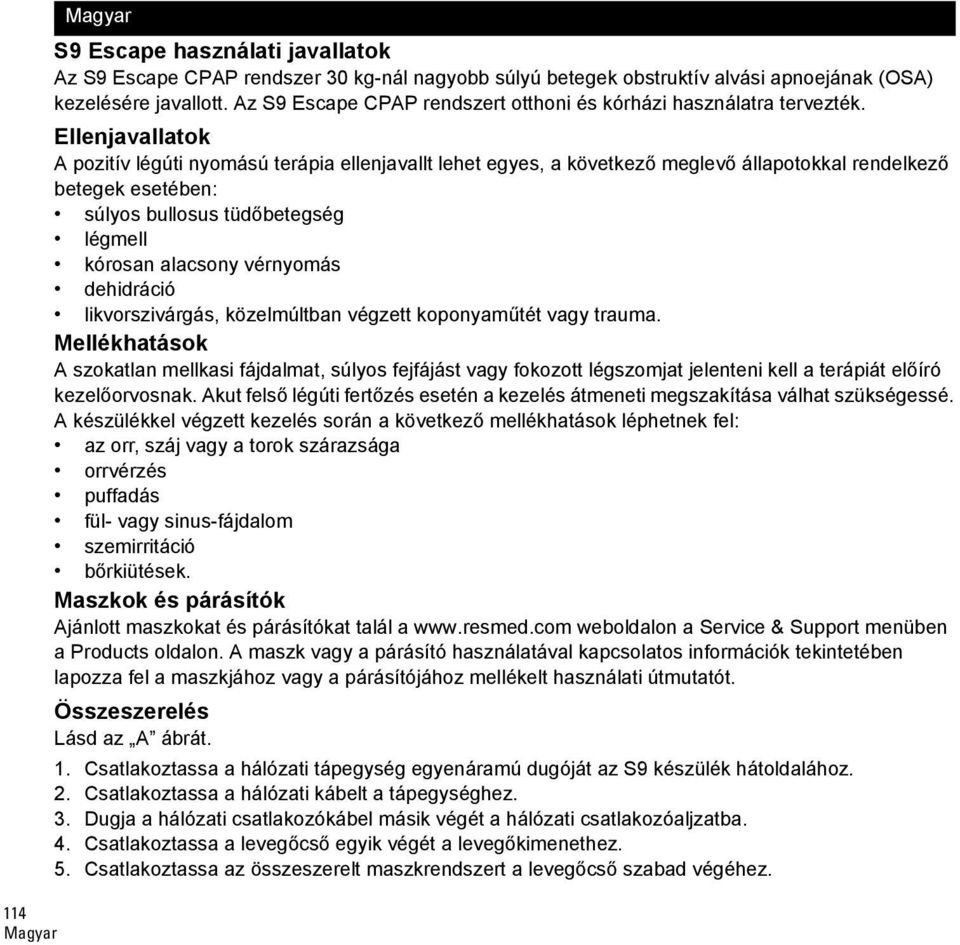 Magyar

S9 Escape használati javallatok

Az S9 Escape CPAP rendszer 30 kg-nál nagyobb súlyú betegek obstruktív alvási apnoejának (OSA) kezelésére javallott. Az S9 Escape CPAP rendszert otthoni és kórházi használatra tervezték.

Ellenjavallatok

A pozitív légúti nyomású terápia ellenjavallt lehet egyes, a következő meglevő állapotokkal rendelkező betegek esetében:

• súlyos bullosus tüdőbetegség
• légmell
• kórosan alacsony vérnyomás
• dehidráció
• likvorszivárgás, közelmúltban végzett koponyaműtét vagy trauma.

Mellékhatások

A szokatlan mellkasi fájdalmat, súlyos fejfájást vagy fokozott légszomjat jelenteni kell a terápiát előíró kezelőorvosnak. Akut felső légúti fertőzés esetén a kezelés átmeneti megszakítása válhat szükségessé.

A készülékkel végzett kezelés során a következő mellékhatások léphetnek fel:

• az orr, száj vagy a torok szárazsága
• orrvérzés
• puffadás
• fül- vagy sinus-fájdalom
• szemirritáció
• bőrkiütések.

Maszkok és párásítók

Ajánlott maszkokat és párásítókat talál a www.resmed.com weboldalon a Service & Support menüben a Products oldalon. A maszk vagy a párásító használatával kapcsolatos információk tekintetében lapozza fel a maszkjához vagy a párásítójához mellékelt használati útmutatót.

Összeszerelés

Lásd az „A” ábrát.

1. Csatlakoztassa a hálózati tápegység egyenáramú dugóját az S9 készülék hátoldalához.
2. Csatlakoztassa a hálózati kábelt a tápegységhez.
3. Dugja a hálózati csatlakozókábel másik végét a hálózati csatlakozóaljzatba.
4. Csatlakoztassa a levegőcső egyik végét a levegőkimenethez.
5. Csatlakoztassa az összeszerelt maszkrendszert a levegőcső szabad végéhez.

114
Magyar